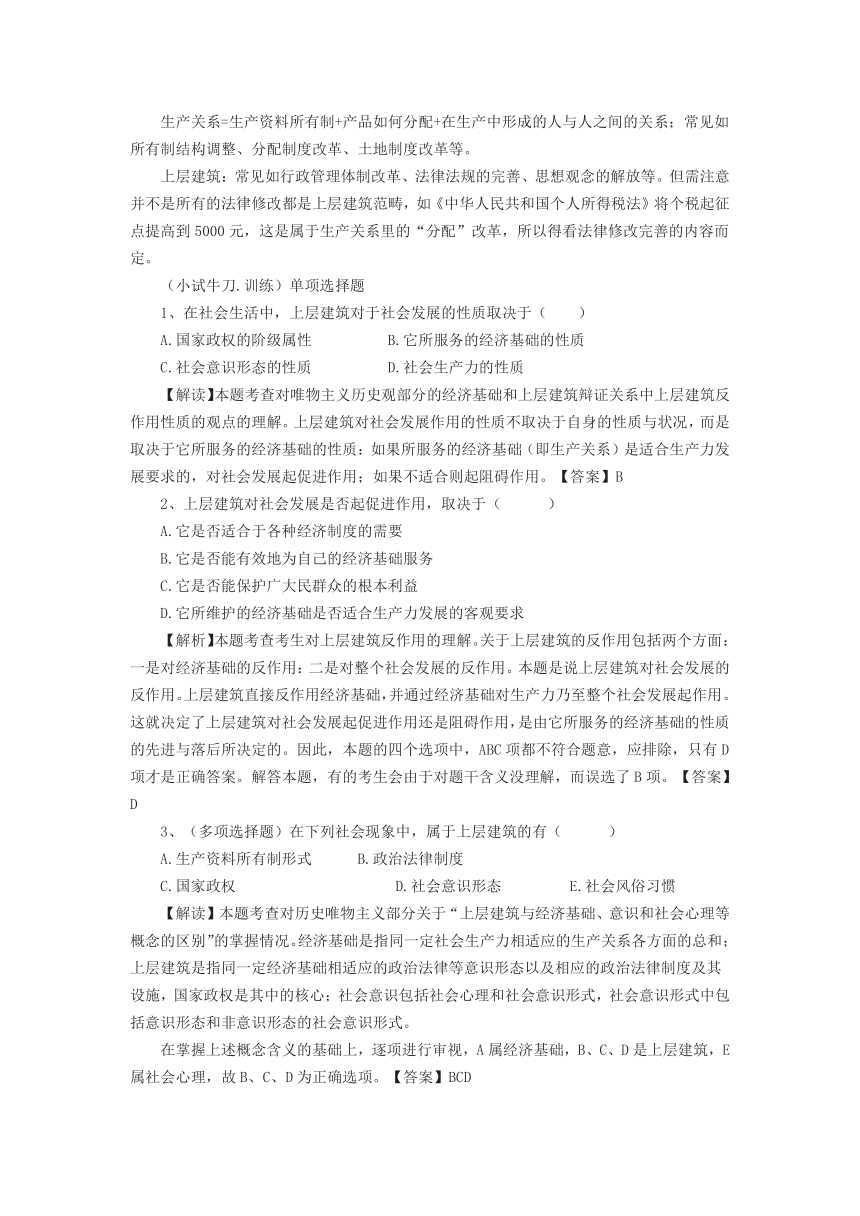 生产关系=生产资料所有制+产品如何分配+在生产中形成的人与人之间的关系；常见如所有制结构调整、分配制度改革、土地制度改革等。

上层建筑：常见如行政管理体制改革、法律法规的完善、思想观念的解放等。但需注意并不是所有的法律修改都是上层建筑范畴，如《中华人民共和国个人所得税法》将个税起征点提高到 5000 元，这是属于生产关系里的“分配”改革，所以得看法律修改完善的内容而定。

（小试牛刀.训练）单项选择题

1、在社会生活中，上层建筑对于社会发展的性质取决于（　　）

A.国家政权的阶级属性　　B.它所服务的经济基础的性质

C.社会意识形态的性质　　D.社会生产力的性质

【解读】本题考查对唯物主义历史观部分的经济基础和上层建筑辩证关系中上层建筑反作用性质的观点的理解。上层建筑对社会发展作用的性质不取决于自身的性质与状况，而是取决于它所服务的经济基础的性质：如果所服务的经济基础（即生产关系）是适合生产力发展要求的，对社会发展起促进作用；如果不适合则起阻碍作用。【答案】B

2、上层建筑对社会发展是否起促进作用，取决于（　　）

A.它是否适合于各种经济制度的需要

B.它是否能有效地为自己的经济基础服务

C.它是否能保护广大民群众的根本利益

D.它所维护的经济基础是否适合生产力发展的客观要求

【解析】本题考查考生对上层建筑反作用的理解。关于上层建筑的反作用包括两个方面：一是对经济基础的反作用：二是对整个社会发展的反作用。本题是说上层建筑对社会发展的反作用。上层建筑直接反作用经济基础，并通过经济基础对生产力乃至整个社会发展起作用。这就决定了上层建筑对社会发展起促进作用还是阻碍作用，是由它所服务的经济基础的性质的先进与落后所决定的。因此，本题的四个选项中，ABC 项都不符合题意，应排除，只有 D 项才是正确答案。解答本题，有的考生会由于对题干含义没理解，而误选了 B 项。【答案】D

3、（多项选择题）在下列社会现象中，属于上层建筑的有（　　）

A.生产资料所有制形式　　B.政治法律制度

C.国家政权　　D.社会意识形态　　E.社会风俗习惯

【解读】本题考查对历史唯物主义部分关于“上层建筑与经济基础、意识和社会心理等概念的区别”的掌握情况。经济基础是指同一定社会生产力相适应的生产关系各方面的总和；上层建筑是指同一定经济基础相适应的政治法律等意识形态以及相应的政治法律制度及其设施，国家政权是其中的核心；社会意识包括社会心理和社会意识形式，社会意识形式中包括意识形态和非意识形态的社会意识形式。

在掌握上述概念含义的基础上，逐项进行审视，A 属经济基础，B、C、D 是上层建筑，E 属社会心理，故 B、C、D 为正确选项。【答案】BCD